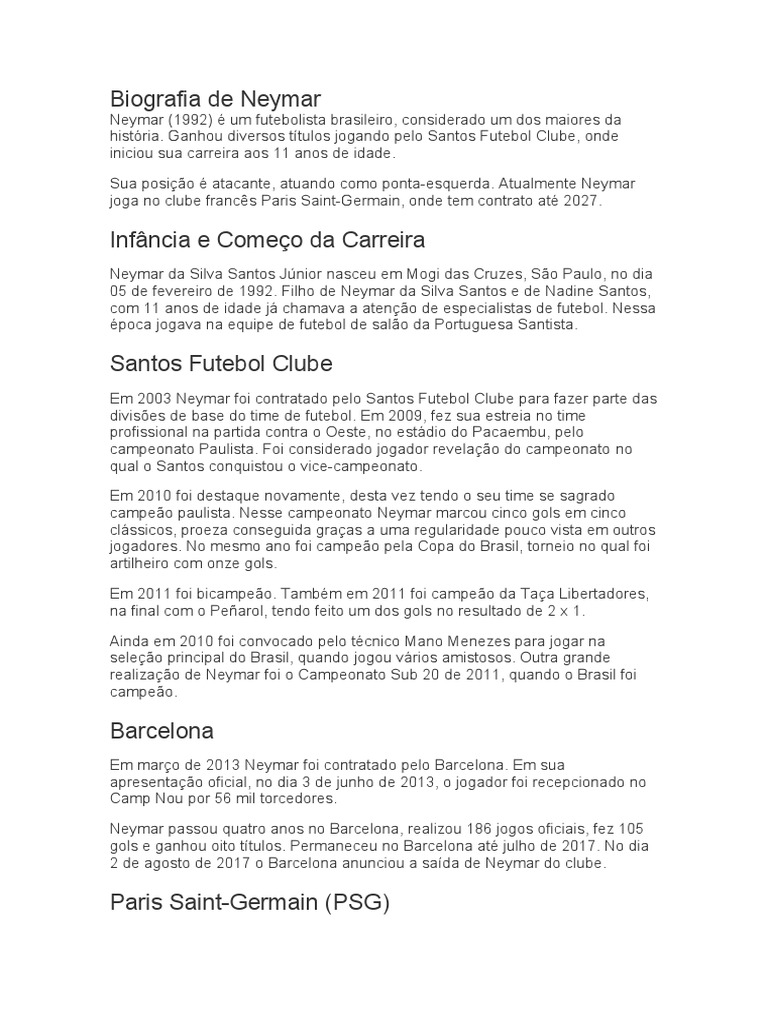 Biografia de Neymar
Neymar (1992) é um futebolista brasileiro, considerado um dos maiores da história. Ganhou diversos títulos jogando pelo Santos Futebol Clube, onde iniciou sua carreira aos 11 anos de idade.

Sua posição é atacante, atuando como ponta-esquerda. Atualmente Neymar joga no clube francês Paris Saint-Germain, onde tem contrato até 2027.

Infância e Começo da Carreira

Neymar da Silva Santos Júnior nasceu em Mogi das Cruzes, São Paulo, no dia 05 de fevereiro de 1992. Filho de Neymar da Silva Santos e de Nadine Santos, com 11 anos de idade já chamava a atenção de especialistas de futebol. Nessa época jogava na equipe de futebol de salão da Portuguesa Santista.

Santos Futebol Clube

Em 2003 Neymar foi contratado pelo Santos Futebol Clube para fazer parte das divisões de base do time de futebol. Em 2009, fez sua estreia no time profissional na partida contra o Oeste, no estádio do Pacaembu, pelo campeonato Paulista. Foi considerado jogador revelação do campeonato no qual o Santos conquistou o vice-campeonato.

Em 2010 foi destaque novamente, desta vez tendo o seu time se sagrado campeão paulista. Nesse campeonato Neymar marcou cinco gols em cinco clássicos, proeza conseguida graças a uma regularidade pouco vista em outros jogadores. No mesmo ano foi campeão pela Copa do Brasil, torneio no qual foi artilheiro com onze gols.

Em 2011 foi bicampeão. Também em 2011 foi campeão da Taça Libertadores, na final com o Peñarol, tendo feito um dos gols no resultado de 2 x 1.

Ainda em 2010 foi convocado pelo técnico Mano Menezes para jogar na seleção principal do Brasil, quando jogou vários amistosos. Outra grande realização de Neymar foi o Campeonato Sub 20 de 2011, quando o Brasil foi campeão.

Barcelona

Em março de 2013 Neymar foi contratado pelo Barcelona. Em sua apresentação oficial, no dia 3 de junho de 2013, o jogador foi recepcionado no Camp Nou por 56 mil torcedores.

Neymar passou quatro anos no Barcelona, realizou 186 jogos oficiais, fez 105 gols e ganhou oito títulos. Permaneceu no Barcelona até julho de 2017. No dia 2 de agosto de 2017 o Barcelona anunciou a saída de Neymar do clube.

Paris Saint-Germain (PSG)